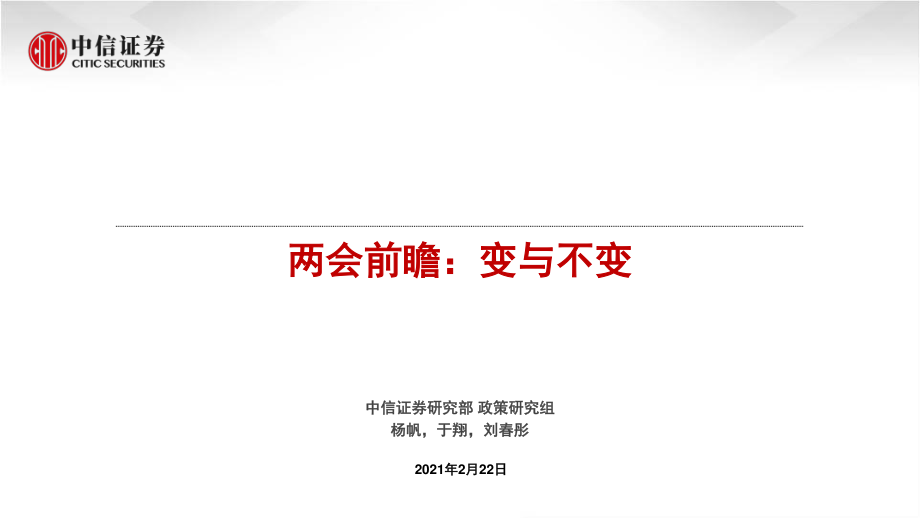 中信证券
CITIC SECURITIES

两会前瞻：变与不变

中信证券研究部 政策研究组
杨帆，于翔，刘春彤

2021年2月22日